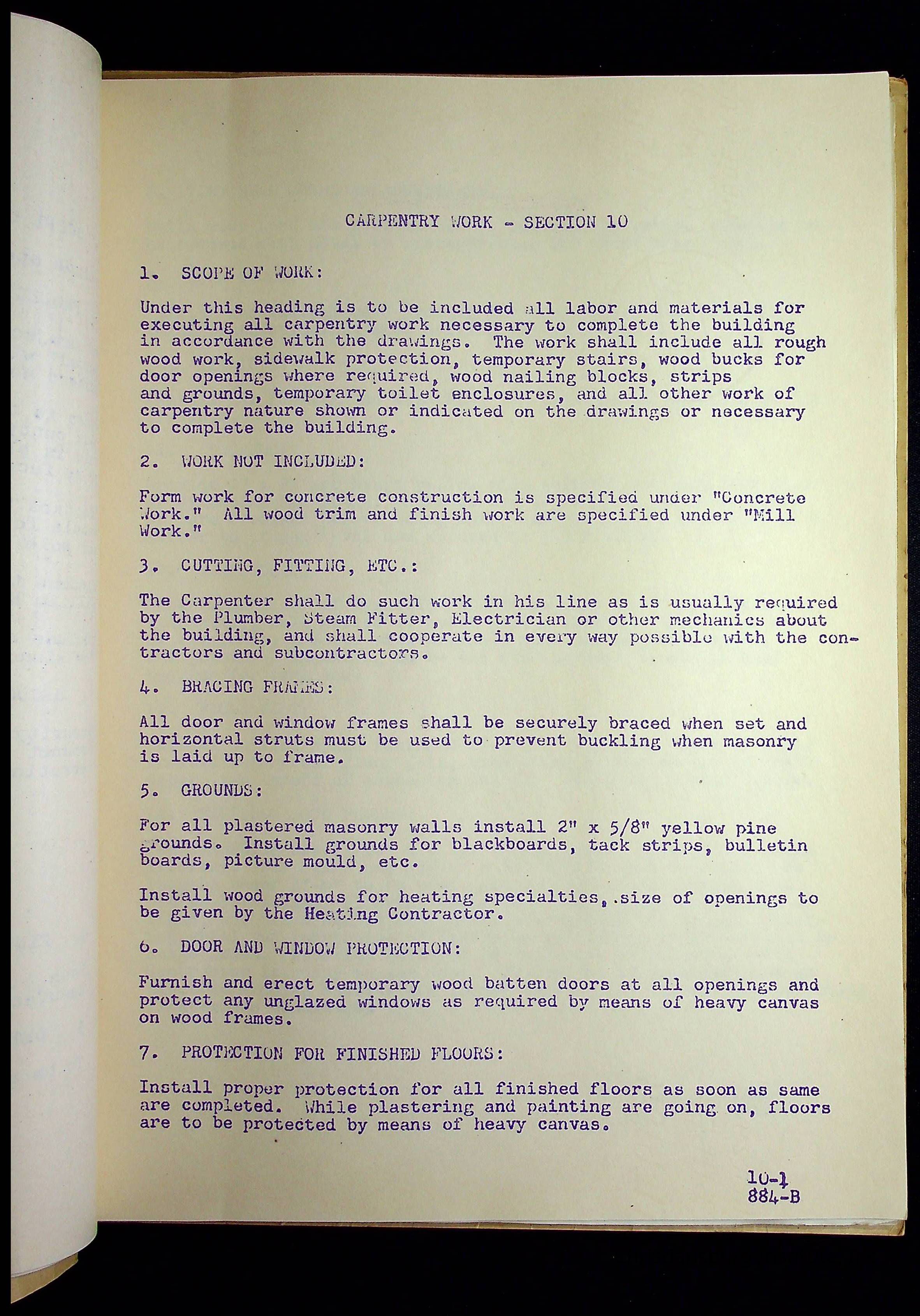 CARPENTRY WORK - SECTION 10

1. SCOPE OF WORK:

Under this heading is to be included all labor and materials for executing all carpentry work necessary to complete the building in accordance with the drawings. The work shall include all rough wood work, sidewalk protection, temporary stairs, wood bucks for door openings where required, wood nailing blocks, strips and grounds, temporary toilet enclosures, and all other work of carpentry nature shown or indicated on the drawings or necessary to complete the building.

2. WORK NOT INCLUDED:

Form work for concrete construction is specified under "Concrete Work." All wood trim and finish work are specified under "Mill Work."

3. CUTTING, FITTING, ETC.:

The Carpenter shall do such work in his line as is usually required by the Plumber, Steam Fitter, Electrician or other mechanics about the building, and shall cooperate in every way possible with the contractors and subcontractors.

4. BRACING FRAMES:

All door and window frames shall be securely braced when set and horizontal struts must be used to prevent buckling when masonry is laid up to frame.

5. GROUNDS:

For all plastered masonry walls install 2" x 5/8" yellow pine grounds. Install grounds for blackboards, tack strips, bulletin boards, picture mould, etc.

Install wood grounds for heating specialties, size of openings to be given by the Heating Contractor.

6. DOOR AND WINDOW PROTECTION:

Furnish and erect temporary wood batten doors at all openings and protect any unglazed windows as required by means of heavy canvas on wood frames.

7. PROTECTION FOR FINISHED FLOORS:

Install proper protection for all finished floors as soon as same are completed. While plastering and painting are going on, floors are to be protected by means of heavy canvas.

10-1
884-B